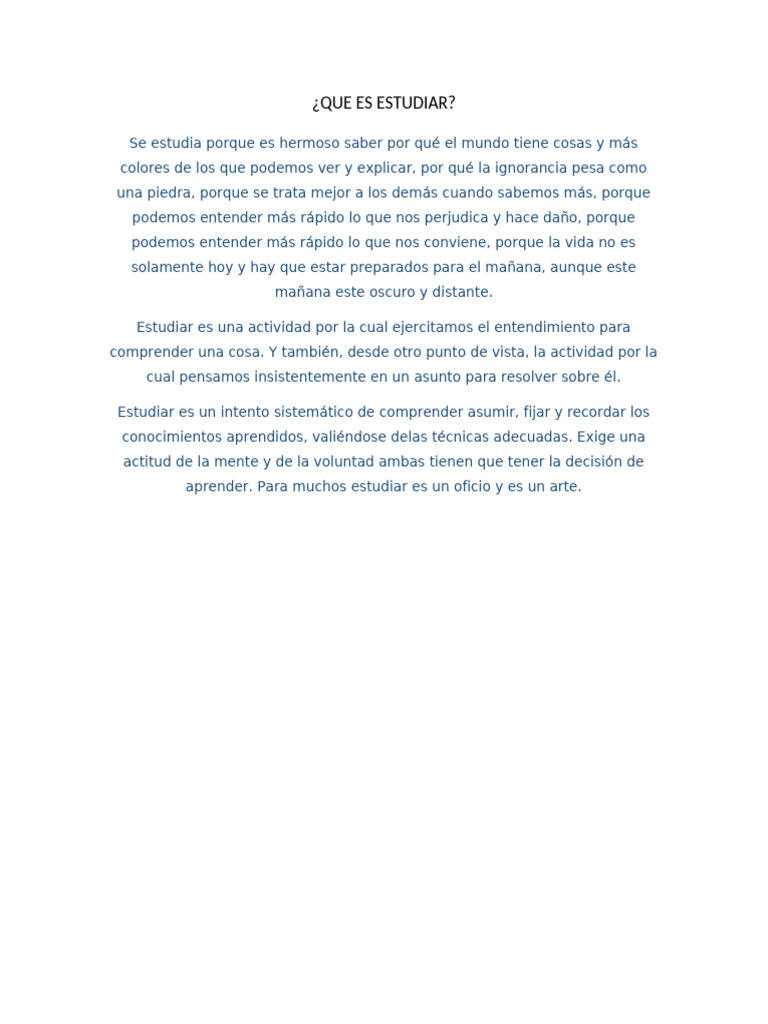 ¿QUE ES ESTUDIAR?

Se estudia porque es hermoso saber por qué el mundo tiene cosas y más colores de los que podemos ver y explicar, por qué la ignorancia pesa como una piedra, porque se trata mejor a los demás cuando sabemos más, porque podemos entender más rápido lo que nos perjudica y hace daño, porque podemos entender más rápido lo que nos conviene, porque la vida no es solamente hoy y hay que estar preparados para el mañana, aunque este mañana este oscuro y distante.

Estudiar es una actividad por la cual ejercitamos el entendimiento para comprender una cosa. Y también, desde otro punto de vista, la actividad por la cual pensamos insistentemente en un asunto para resolver sobre él.

Estudiar es un intento sistemático de comprender asumir, fijar y recordar los conocimientos aprendidos, valiéndose delas técnicas adecuadas. Exige una actitud de la mente y de la voluntad ambas tienen que tener la decisión de aprender. Para muchos estudiar es un oficio y es un arte.